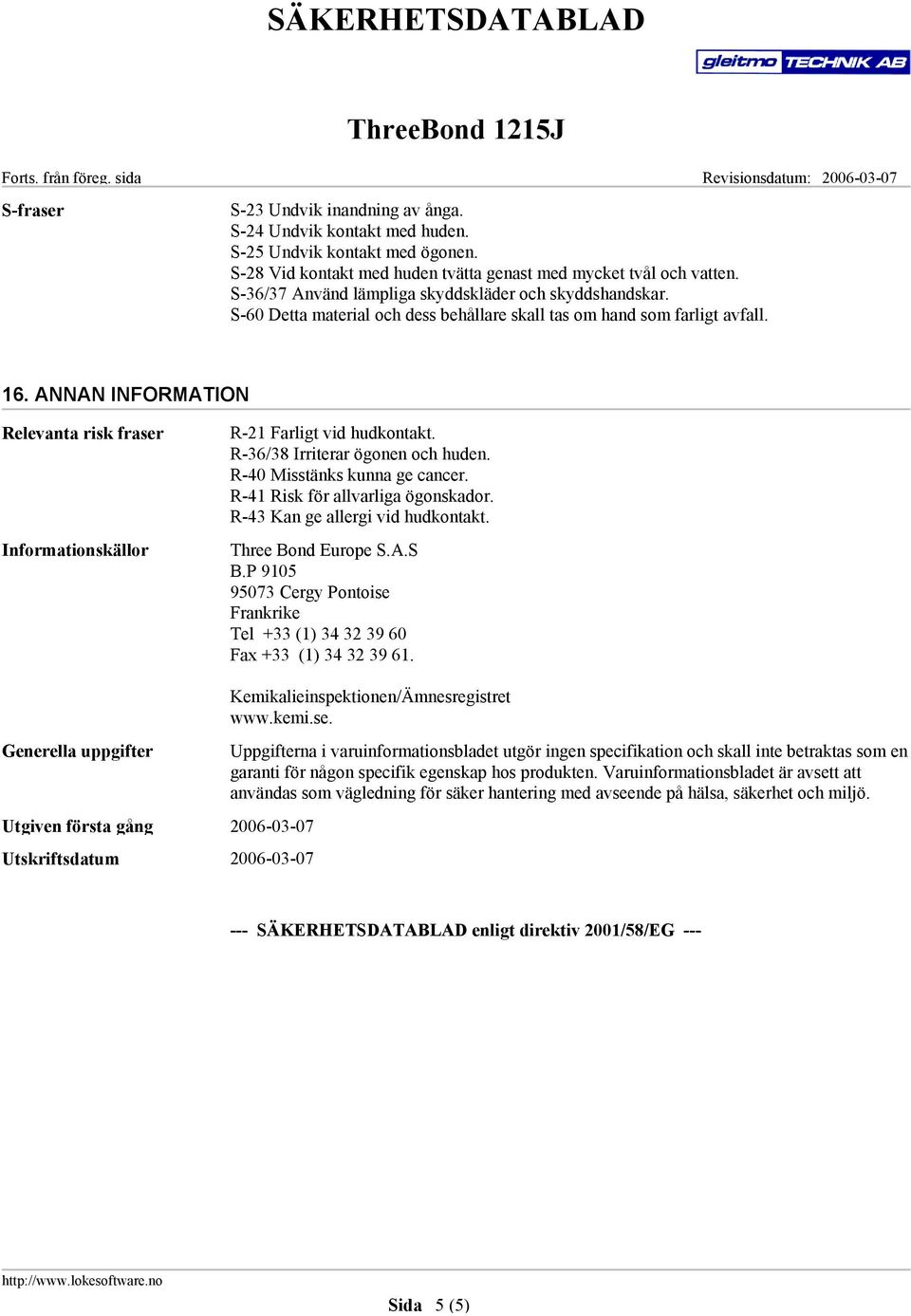 SÄKERHETSDATABLAD

gleitmo TECHNIK AB

ThreeBond 1215J

Forts. från föreg. sida

Revisionsdatum: 2006-03-07

S-fraser

S-23 Undvik inandning av ånga.
S-24 Undvik kontakt med huden.
S-25 Undvik kontakt med ögonen.
S-28 Vid kontakt med huden tvätta genast med mycket tvål och vatten.
S-36/37 Använd lämpliga skyddskläder och skyddshandskar.
S-60 Detta material och dess behållare skall tas om hand som farligt avfall.

16. ANNAN INFORMATION

Relevanta risk fraser

R-21 Farligt vid hudkontakt.
R-36/38 Irriterar ögonen och huden.
R-40 Misstänks kunna ge cancer.
R-41 Risk för allvarliga ögonskador.
R-43 Kan ge allergi vid hudkontakt.

Informationskällor

Three Bond Europe S.A.S
B.P 9105
95073 Cergy Pontoise
Frankrike
Tel +33 (1) 34 32 39 60
Fax +33 (1) 34 32 39 61.

Kemikalieinspektionen/Ämnesregistret
www.kemi.se.

Generella uppgifter

Uppgifterna i varuinformationsbladet utgör ingen specifikation och skall inte betraktas som en garanti för någon specifik egenskap hos produkten. Varuinformationsbladet är avsett att användas som vägledning för säker hantering med avseende på hälsa, säkerhet och miljö.

Utgiven första gång

2006-03-07

Utskriftsdatum

2006-03-07

--- SÄKERHETSDATABLAD enligt direktiv 2001/58/EG ---

http://www.lokesoftware.no

Sida 5 (5)